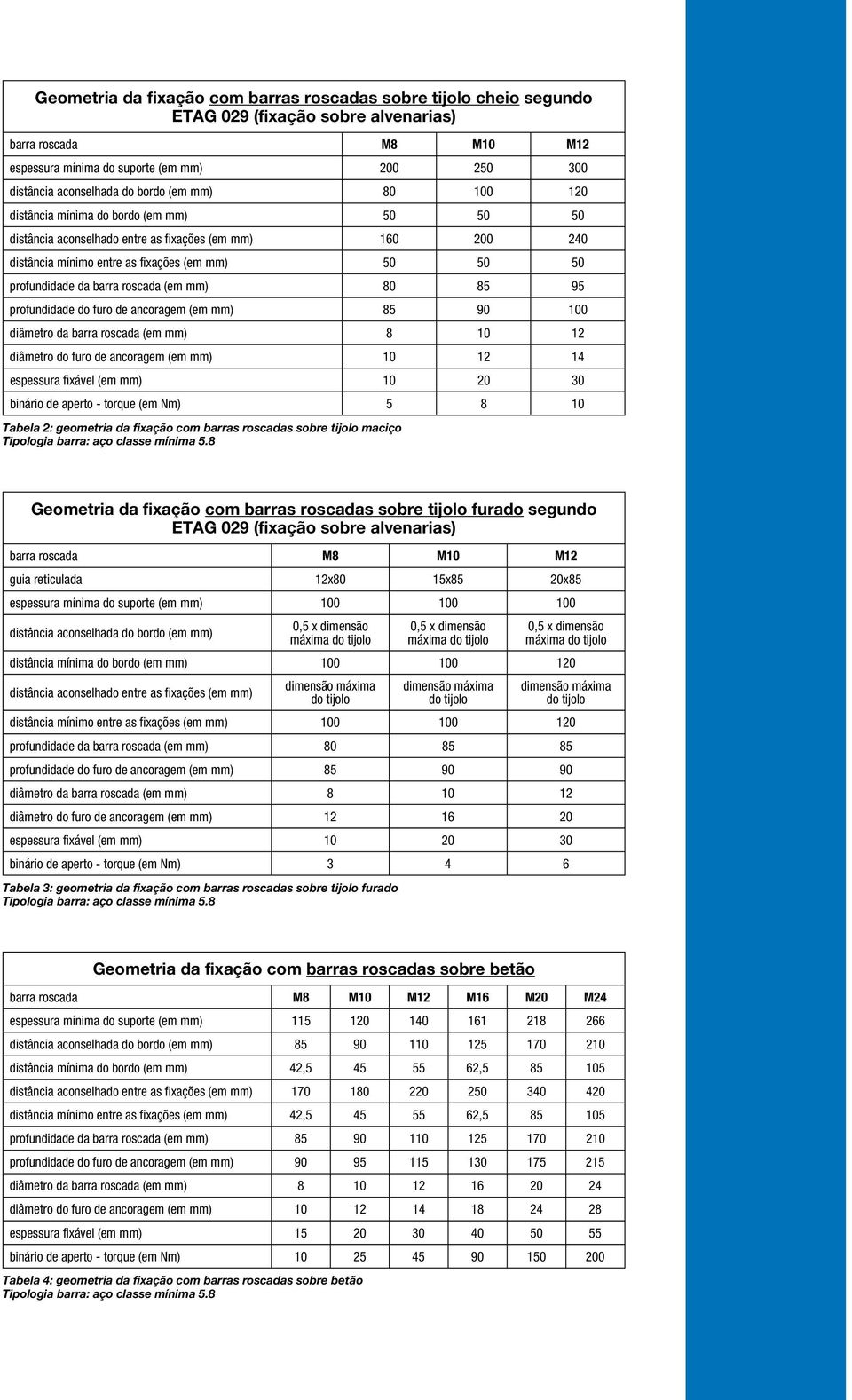 Geometria da fixação com barras roscadas sobre tijolo cheio segundo ETAG 029 (fixação sobre alvenarias)

| barra roscada | M8 | M10 | M12 |
|---|---|---|---|
| espessura mínima do suporte (em mm) | 200 | 250 | 300 |
| distância aconselhada do bordo (em mm) | 80 | 100 | 120 |
| distância mínima do bordo (em mm) | 50 | 50 | 50 |
| distância aconselhado entre as fixações (em mm) | 160 | 200 | 240 |
| distância mínimo entre as fixações (em mm) | 50 | 50 | 50 |
| profundidade da barra roscada (em mm) | 80 | 85 | 95 |
| profundidade do furo de ancoragem (em mm) | 85 | 90 | 100 |
| diâmetro da barra roscada (em mm) | 8 | 10 | 12 |
| diâmetro do furo de ancoragem (em mm) | 10 | 12 | 14 |
| espessura fixável (em mm) | 10 | 20 | 30 |
| binário de aperto - torque (em Nm) | 5 | 8 | 10 |

Tabela 2: geometria da fixação com barras roscadas sobre tijolo maciço
Tipologia barra: aço classe mínima 5.8

Geometria da fixação com barras roscadas sobre tijolo furado segundo ETAG 029 (fixação sobre alvenarias)

| barra roscada | M8 | M10 | M12 |
|---|---|---|---|
| guia reticulada | 12x80 | 15x85 | 20x85 |
| espessura mínima do suporte (em mm) | 100 | 100 | 100 |
| distância aconselhada do bordo (em mm) | 0,5 x dimensão máxima do tijolo | 0,5 x dimensão máxima do tijolo | 0,5 x dimensão máxima do tijolo |
| distância mínima do bordo (em mm) | 100 | 100 | 120 |
| distância aconselhado entre as fixações (em mm) | dimensão máxima do tijolo | dimensão máxima do tijolo | dimensão máxima do tijolo |
| distância mínimo entre as fixações (em mm) | 100 | 100 | 120 |
| profundidade da barra roscada (em mm) | 80 | 85 | 85 |
| profundidade do furo de ancoragem (em mm) | 85 | 90 | 90 |
| diâmetro da barra roscada (em mm) | 8 | 10 | 12 |
| diâmetro do furo de ancoragem (em mm) | 12 | 16 | 20 |
| espessura fixável (em mm) | 10 | 20 | 30 |
| binário de aperto - torque (em Nm) | 3 | 4 | 6 |

Tabela 3: geometria da fixação com barras roscadas sobre tijolo furado
Tipologia barra: aço classe mínima 5.8

Geometria da fixação com barras roscadas sobre betão

| barra roscada | M8 | M10 | M12 | M16 | M20 | M24 |
|---|---|---|---|---|---|---|
| espessura mínima do suporte (em mm) | 115 | 120 | 140 | 161 | 218 | 266 |
| distância aconselhada do bordo (em mm) | 85 | 90 | 110 | 125 | 170 | 210 |
| distância mínima do bordo (em mm) | 42,5 | 45 | 55 | 62,5 | 85 | 105 |
| distância aconselhado entre as fixações (em mm) | 170 | 180 | 220 | 250 | 340 | 420 |
| distância mínimo entre as fixações (em mm) | 42,5 | 45 | 55 | 62,5 | 85 | 105 |
| profundidade da barra roscada (em mm) | 85 | 90 | 110 | 125 | 170 | 210 |
| profundidade do furo de ancoragem (em mm) | 90 | 95 | 115 | 130 | 175 | 215 |
| diâmetro da barra roscada (em mm) | 8 | 10 | 12 | 16 | 20 | 24 |
| diâmetro do furo de ancoragem (em mm) | 10 | 12 | 14 | 18 | 24 | 28 |
| espessura fixável (em mm) | 15 | 20 | 30 | 40 | 50 | 55 |
| binário de aperto - torque (em Nm) | 10 | 25 | 45 | 90 | 150 | 200 |

Tabela 4: geometria da fixação com barras roscadas sobre betão
Tipologia barra: aço classe mínima 5.8